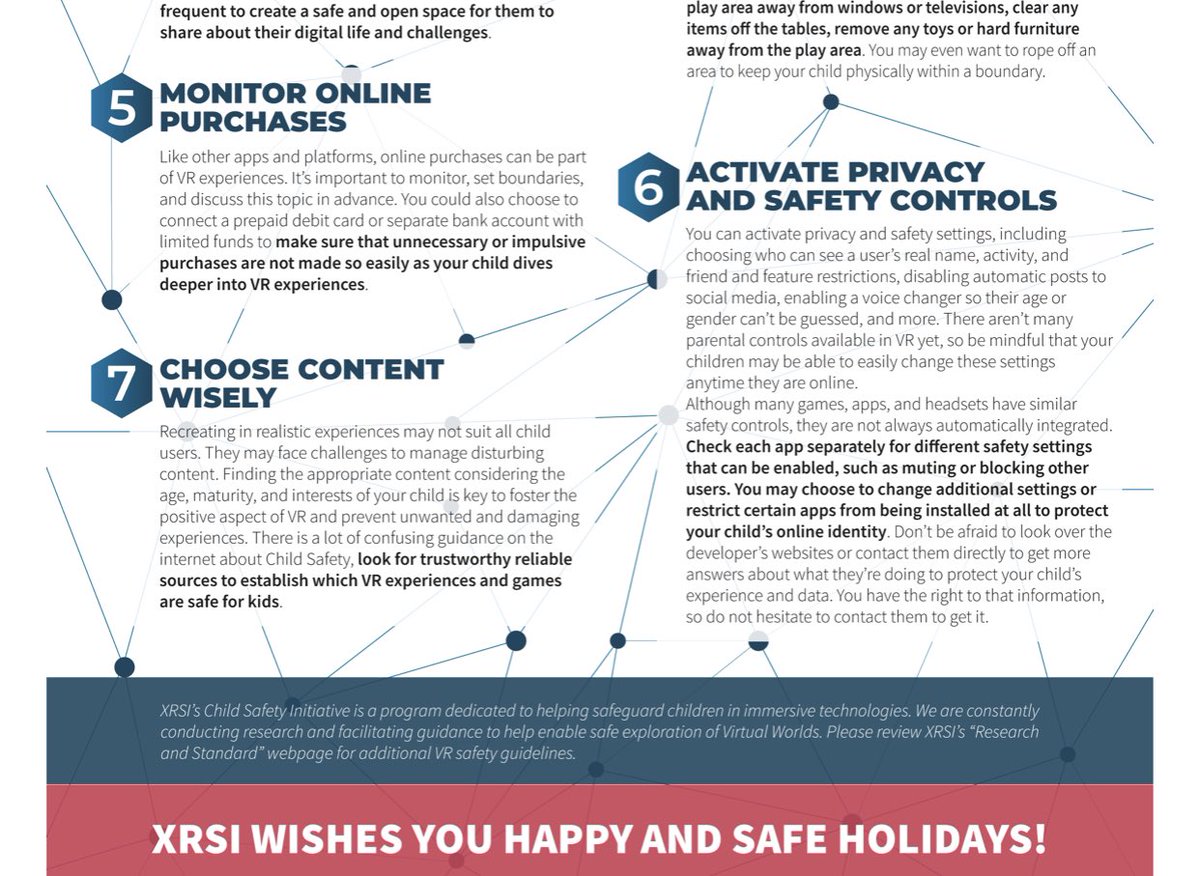 frequent to create a safe and open space for them to share about their digital life and challenges.

5 MONITOR ONLINE PURCHASES

Like other apps and platforms, online purchases can be part of VR experiences. It's important to monitor, set boundaries, and discuss this topic in advance. You could also choose to connect a prepaid debit card or separate bank account with limited funds to make sure that unnecessary or impulsive purchases are not made so easily as your child dives deeper into VR experiences.

7 CHOOSE CONTENT WISELY

Recreating in realistic experiences may not suit all child users. They may face challenges to manage disturbing content. Finding the appropriate content considering the age, maturity, and interests of your child is key to foster the positive aspect of VR and prevent unwanted and damaging experiences. There is a lot of confusing guidance on the internet about Child Safety, look for trustworthy reliable sources to establish which VR experiences and games are safe for kids.

play area away from windows or televisions, clear any items off the tables, remove any toys or hard furniture away from the play area. You may even want to rope off an area to keep your child physically within a boundary.

6 ACTIVATE PRIVACY AND SAFETY CONTROLS

You can activate privacy and safety settings, including choosing who can see a user's real name, activity, and friend and feature restrictions, disabling automatic posts to social media, enabling a voice changer so their age or gender can't be guessed, and more. There aren't many parental controls available in VR yet, so be mindful that your children may be able to easily change these settings anytime they are online.
Although many games, apps, and headsets have similar safety controls, they are not always automatically integrated. Check each app separately for different safety settings that can be enabled, such as muting or blocking other users. You may choose to change additional settings or restrict certain apps from being installed at all to protect your child's online identity. Don't be afraid to look over the developer's websites or contact them directly to get more answers about what they're doing to protect your child's experience and data. You have the right to that information, so do not hesitate to contact them to get it.

XRSI's Child Safety Initiative is a program dedicated to helping safeguard children in immersive technologies. We are constantly conducting research and facilitating guidance to help enable safe exploration of Virtual Worlds. Please review XRSI's "Research and Standard" webpage for additional VR safety guidelines.

XRSI WISHES YOU HAPPY AND SAFE HOLIDAYS!